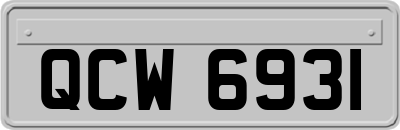 QCW 6931